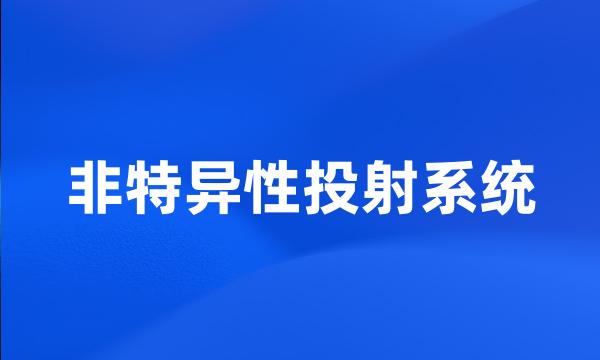 非特异性投射系统